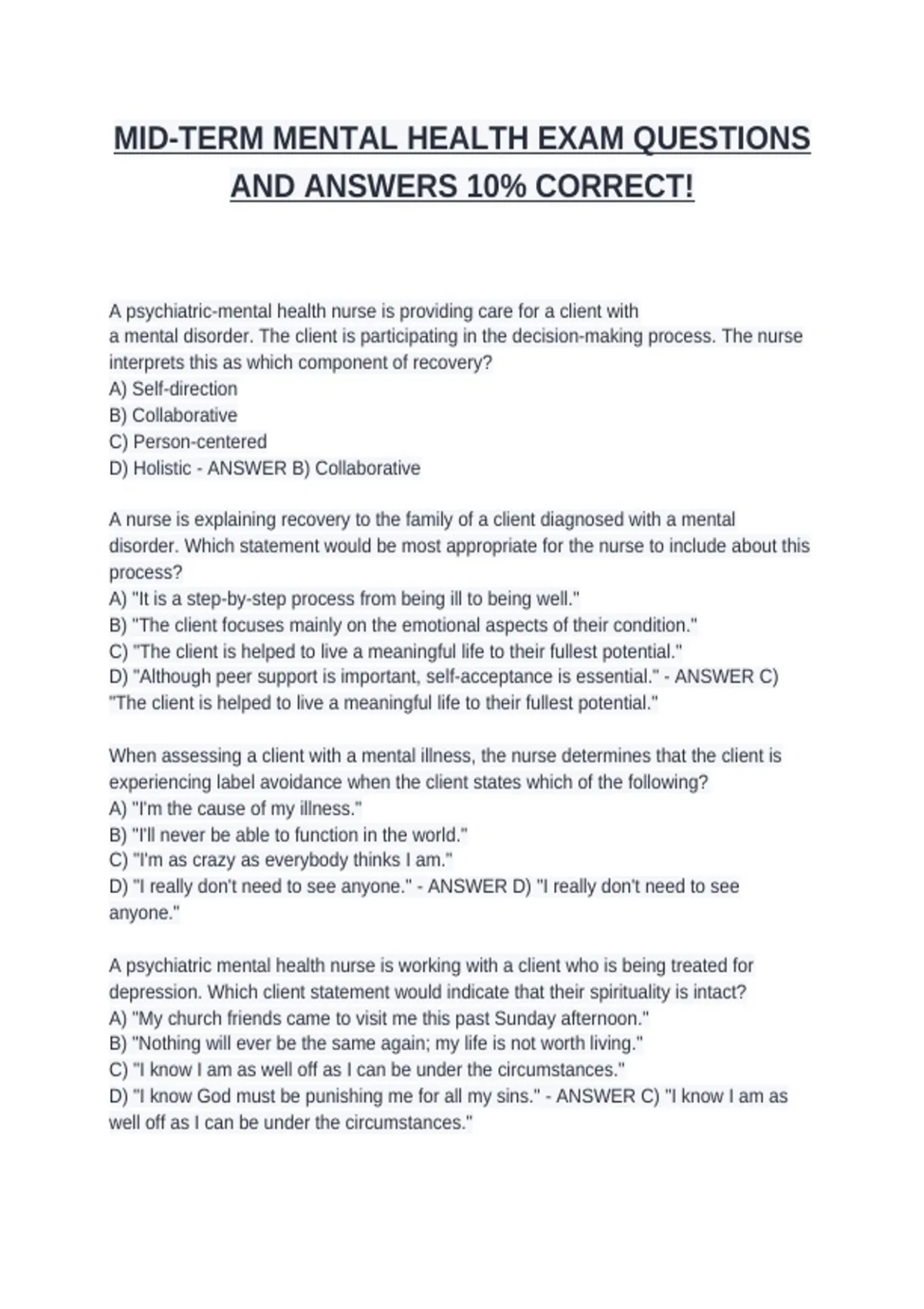 MID-TERM MENTAL HEALTH EXAM QUESTIONS AND ANSWERS 10% CORRECT!

A psychiatric-mental health nurse is providing care for a client with a mental disorder. The client is participating in the decision-making process. The nurse interprets this as which component of recovery?
A) Self-direction
B) Collaborative
C) Person-centered
D) Holistic - ANSWER B) Collaborative

A nurse is explaining recovery to the family of a client diagnosed with a mental disorder. Which statement would be most appropriate for the nurse to include about this process?
A) "It is a step-by-step process from being ill to being well."
B) "The client focuses mainly on the emotional aspects of their condition."
C) "The client is helped to live a meaningful life to their fullest potential."
D) "Although peer support is important, self-acceptance is essential." - ANSWER C) "The client is helped to live a meaningful life to their fullest potential."

When assessing a client with a mental illness, the nurse determines that the client is experiencing label avoidance when the client states which of the following?
A) "I'm the cause of my illness."
B) "I'll never be able to function in the world."
C) "I'm as crazy as everybody thinks I am."
D) "I really don't need to see anyone." - ANSWER D) "I really don't need to see anyone."

A psychiatric mental health nurse is working with a client who is being treated for depression. Which client statement would indicate that their spirituality is intact?
A) "My church friends came to visit me this past Sunday afternoon."
B) "Nothing will ever be the same again; my life is not worth living."
C) "I know I am as well off as I can be under the circumstances."
D) "I know God must be punishing me for all my sins." - ANSWER C) "I know I am as well off as I can be under the circumstances."